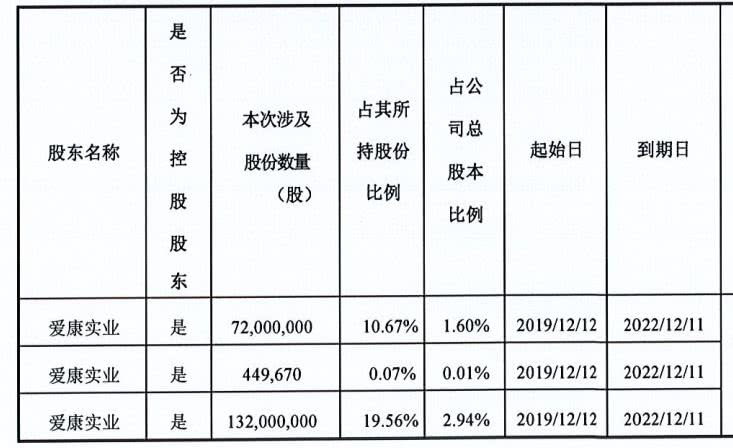 | 股东名称 | 是否为控股股东 | 本次涉及股份数量（股） | 占其所持股份比例 | 占公司总股本比例 | 起始日 | 到期日 |
|---|---|---|---|---|---|---|
| 爱康实业 | 是 | 72,000,000 | 10.67% | 1.60% | 2019/12/12 | 2022/12/11 |
| 爱康实业 | 是 | 449,670 | 0.07% | 0.01% | 2019/12/12 | 2022/12/11 |
| 爱康实业 | 是 | 132,000,000 | 19.56% | 2.94% | 2019/12/12 | 2022/12/11 |